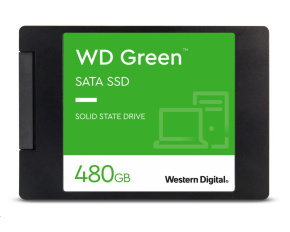 WD Green™

SATA SSD

SOLID STATE DRIVE

480GB

Western Digital.